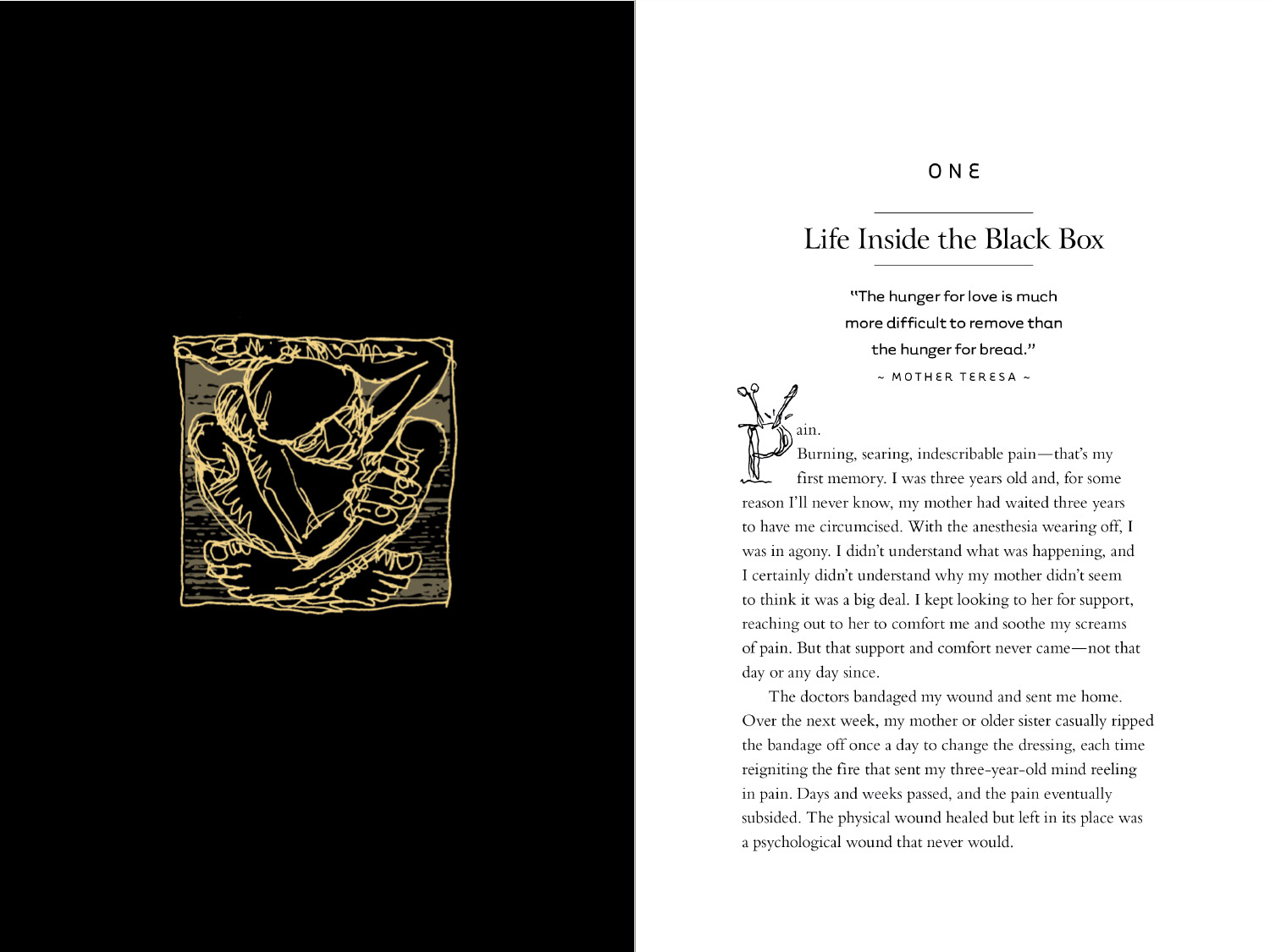 ONE

Life Inside the Black Box

"The hunger for love is much more difficult to remove than the hunger for bread."

~ MOTHER TERESA ~

Pain.

Burning, searing, indescribable pain—that's my first memory. I was three years old and, for some reason I'll never know, my mother had waited three years to have me circumcised. With the anesthesia wearing off, I was in agony. I didn't understand what was happening, and I certainly didn't understand why my mother didn't seem to think it was a big deal. I kept looking to her for support, reaching out to her to comfort me and soothe my screams of pain. But that support and comfort never came—not that day or any day since.

The doctors bandaged my wound and sent me home. Over the next week, my mother or older sister casually ripped the bandage off once a day to change the dressing, each time reigniting the fire that sent my three-year-old mind reeling in pain. Days and weeks passed, and the pain eventually subsided. The physical wound healed but left in its place was a psychological wound that never would.